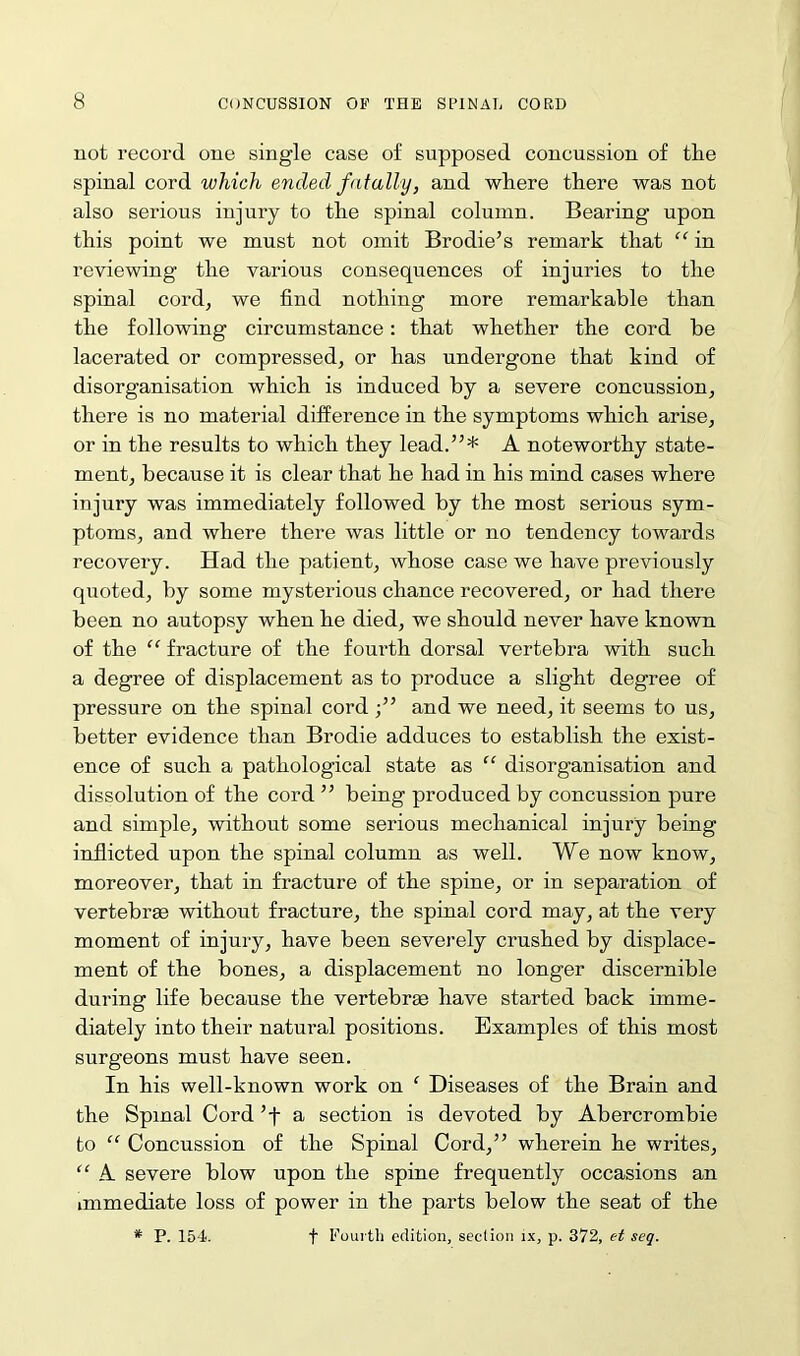 8 CONCUSSION OF THE SPINAL CORD

not record one single case of supposed concussion of the spinal cord which ended fatally, and where there was not also serious injury to the spinal column. Bearing upon this point we must not omit Brodie's remark that "in reviewing the various consequences of injuries to the spinal cord, we find nothing more remarkable than the following circumstance: that whether the cord be lacerated or compressed, or has undergone that kind of disorganisation which is induced by a severe concussion, there is no material difference in the symptoms which arise, or in the results to which they lead."* A noteworthy statement, because it is clear that he had in his mind cases where injury was immediately followed by the most serious symptoms, and where there was little or no tendency towards recovery. Had the patient, whose case we have previously quoted, by some mysterious chance recovered, or had there been no autopsy when he died, we should never have known of the "fracture of the fourth dorsal vertebra with such a degree of displacement as to produce a slight degree of pressure on the spinal cord;" and we need, it seems to us, better evidence than Brodie adduces to establish the existence of such a pathological state as "disorganisation and dissolution of the cord" being produced by concussion pure and simple, without some serious mechanical injury being inflicted upon the spinal column as well. We now know, moreover, that in fracture of the spine, or in separation of vertebræ without fracture, the spinal cord may, at the very moment of injury, have been severely crushed by displacement of the bones, a displacement no longer discernible during life because the vertebræ have started back immediately into their natural positions. Examples of this most surgeons must have seen.

In his well-known work on 'Diseases of the Brain and the Spinal Cord'† a section is devoted by Abercrombie to "Concussion of the Spinal Cord," wherein he writes, "A severe blow upon the spine frequently occasions an immediate loss of power in the parts below the seat of the

* P. 154. † Fourth edition, section ix, p. 372, et seq.